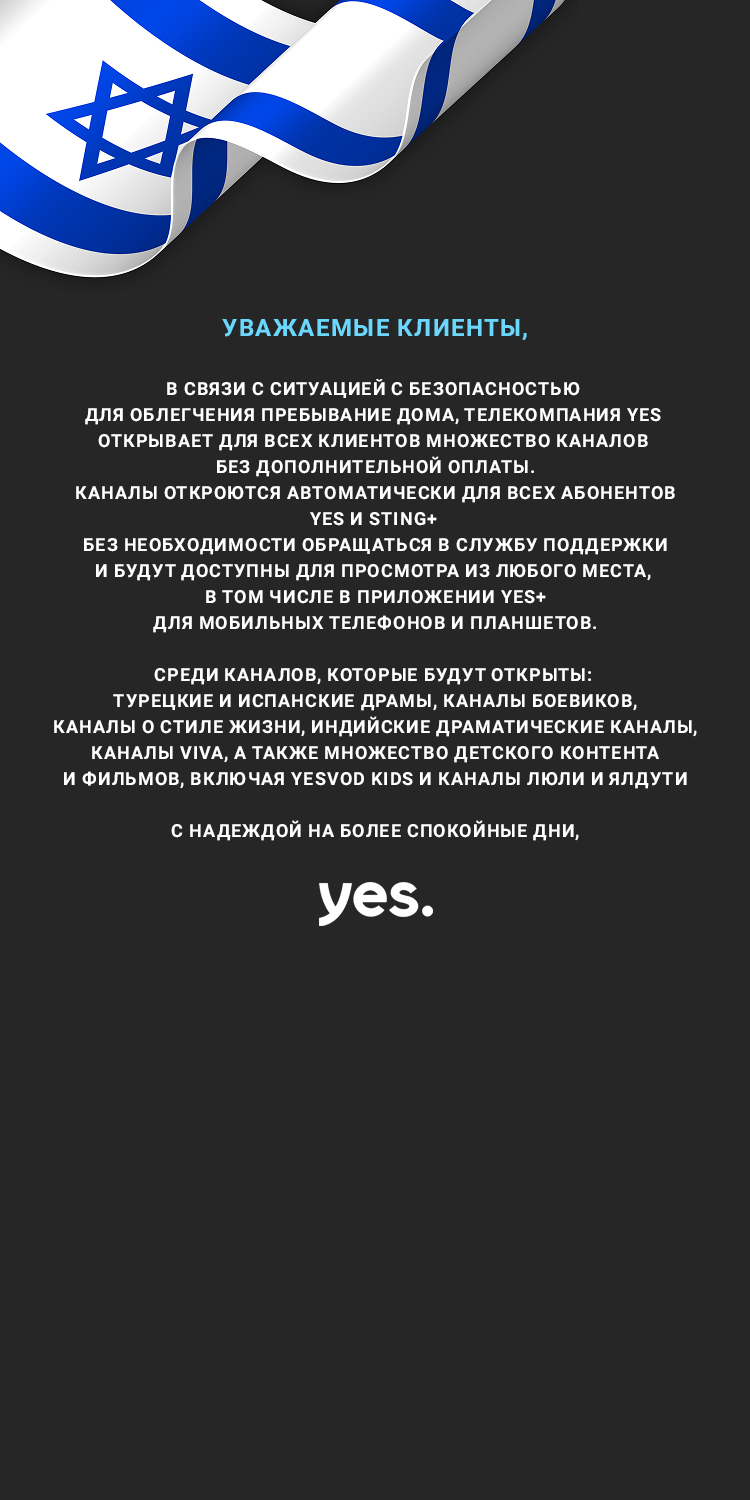 УВАЖАЕМЫЕ КЛИЕНТЫ,

В СВЯЗИ С СИТУАЦИЕЙ С БЕЗОПАСНОСТЬЮ ДЛЯ ОБЛЕГЧЕНИЯ ПРЕБЫВАНИЕ ДОМА, ТЕЛЕКОМПАНИЯ YES ОТКРЫВАЕТ ДЛЯ ВСЕХ КЛИЕНТОВ МНОЖЕСТВО КАНАЛОВ БЕЗ ДОПОЛНИТЕЛЬНОЙ ОПЛАТЫ.
КАНАЛЫ ОТКРОЮТСЯ АВТОМАТИЧЕСКИ ДЛЯ ВСЕХ АБОНЕНТОВ YES И STING+
БЕЗ НЕОБХОДИМОСТИ ОБРАЩАТЬСЯ В СЛУЖБУ ПОДДЕРЖКИ И БУДУТ ДОСТУПНЫ ДЛЯ ПРОСМОТРА ИЗ ЛЮБОГО МЕСТА, В ТОМ ЧИСЛЕ В ПРИЛОЖЕНИИ YES+ ДЛЯ МОБИЛЬНЫХ ТЕЛЕФОНОВ И ПЛАНШЕТОВ.

СРЕДИ КАНАЛОВ, КОТОРЫЕ БУДУТ ОТКРЫТЫ: ТУРЕЦКИЕ И ИСПАНСКИЕ ДРАМЫ, КАНАЛЫ БОЕВИКОВ, КАНАЛЫ О СТИЛЕ ЖИЗНИ, ИНДИЙСКИЕ ДРАМАТИЧЕСКИЕ КАНАЛЫ, КАНАЛЫ VIVA, А ТАКЖЕ МНОЖЕСТВО ДЕТСКОГО КОНТЕНТА И ФИЛЬМОВ, ВКЛЮЧАЯ YESVOD KIDS И КАНАЛЫ ЛЮЛИ И ЯЛДУТИ

С НАДЕЖДОЙ НА БОЛЕЕ СПОКОЙНЫЕ ДНИ,

yes.